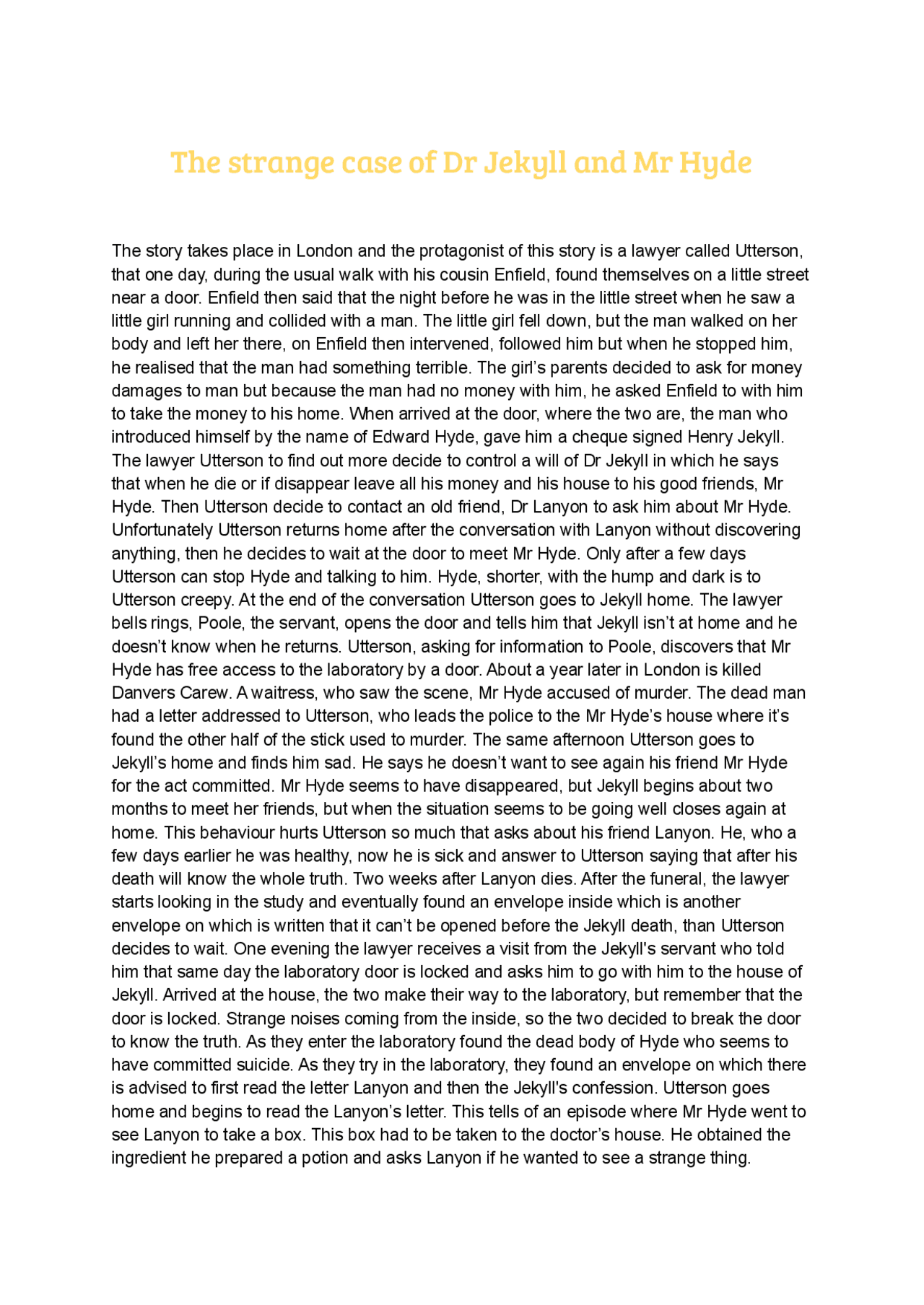 The strange case of Dr Jekyll and Mr Hyde

The story takes place in London and the protagonist of this story is a lawyer called Utterson, that one day, during the usual walk with his cousin Enfield, found themselves on a little street near a door. Enfield then said that the night before he was in the little street when he saw a little girl running and collided with a man. The little girl fell down, but the man walked on her body and left her there, on Enfield then intervened, followed him but when he stopped him, he realised that the man had something terrible. The girl's parents decided to ask for money damages to man but because the man had no money with him, he asked Enfield to with him to take the money to his home. When arrived at the door, where the two are, the man who introduced himself by the name of Edward Hyde, gave him a cheque signed Henry Jekyll. The lawyer Utterson to find out more decide to control a will of Dr Jekyll in which he says that when he die or if disappear leave all his money and his house to his good friends, Mr Hyde. Then Utterson decide to contact an old friend, Dr Lanyon to ask him about Mr Hyde. Unfortunately Utterson returns home after the conversation with Lanyon without discovering anything, then he decides to wait at the door to meet Mr Hyde. Only after a few days Utterson can stop Hyde and talking to him. Hyde, shorter, with the hump and dark is to Utterson creepy. At the end of the conversation Utterson goes to Jekyll home. The lawyer bells rings, Poole, the servant, opens the door and tells him that Jekyll isn't at home and he doesn't know when he returns. Utterson, asking for information to Poole, discovers that Mr Hyde has free access to the laboratory by a door. About a year later in London is killed Danvers Carew. A waitress, who saw the scene, Mr Hyde accused of murder. The dead man had a letter addressed to Utterson, who leads the police to the Mr Hyde's house where it's found the other half of the stick used to murder. The same afternoon Utterson goes to Jekyll's home and finds him sad. He says he doesn't want to see again his friend Mr Hyde for the act committed. Mr Hyde seems to have disappeared, but Jekyll begins about two months to meet her friends, but when the situation seems to be going well closes again at home. This behaviour hurts Utterson so much that asks about his friend Lanyon. He, who a few days earlier he was healthy, now he is sick and answer to Utterson saying that after his death will know the whole truth. Two weeks after Lanyon dies. After the funeral, the lawyer starts looking in the study and eventually found an envelope inside which is another envelope on which is written that it can't be opened before the Jekyll death, than Utterson decides to wait. One evening the lawyer receives a visit from the Jekyll's servant who told him that same day the laboratory door is locked and asks him to go with him to the house of Jekyll. Arrived at the house, the two make their way to the laboratory, but remember that the door is locked. Strange noises coming from the inside, so the two decided to break the door to know the truth. As they enter the laboratory found the dead body of Hyde who seems to have committed suicide. As they try in the laboratory, they found an envelope on which there is advised to first read the letter Lanyon and then the Jekyll's confession. Utterson goes home and begins to read the Lanyon's letter. This tells of an episode where Mr Hyde went to see Lanyon to take a box. This box had to be taken to the doctor's house. He obtained the ingredient he prepared a potion and asks Lanyon if he wanted to see a strange thing.